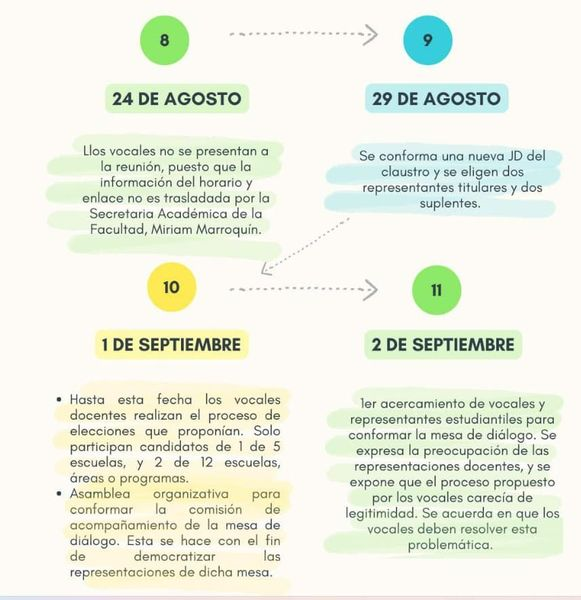 8

24 DE AGOSTO

Llos vocales no se presentan a la reunión, puesto que la información del horario y enlace no es trasladada por la Secretaria Académica de la Facultad, Miriam Marroquín.

9

29 DE AGOSTO

Se conforma una nueva JD del claustro y se eligen dos representantes titulares y dos suplentes.

10

1 DE SEPTIEMBRE

• Hasta esta fecha los vocales docentes realizan el proceso de elecciones que proponían. Solo participan candidatos de 1 de 5 escuelas, y 2 de 12 escuelas, áreas o programas.
• Asamblea organizativa para conformar la comisión de acompañamiento de la mesa de diálogo. Esta se hace con el fin de democratizar las representaciones de dicha mesa.

11

2 DE SEPTIEMBRE

1er acercamiento de vocales y representantes estudiantiles para conformar la mesa de diálogo. Se expresa la preocupación de las representaciones docentes, y se expone que el proceso propuesto por los vocales carecía de legitimidad. Se acuerda en que los vocales deben resolver esta problemática.